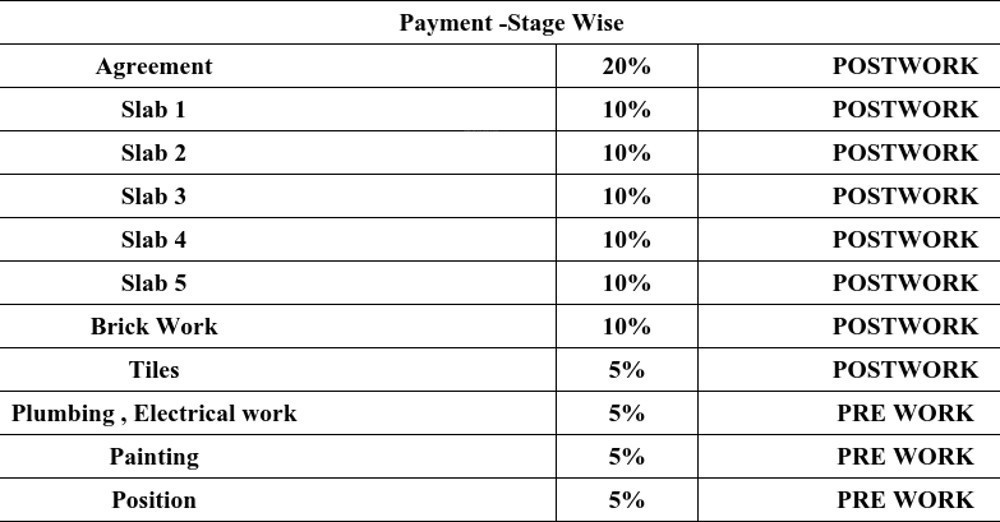 | Payment -Stage Wise | | |
|---|---|---|
| Agreement | 20% | POSTWORK |
| Slab 1 | 10% | POSTWORK |
| Slab 2 | 10% | POSTWORK |
| Slab 3 | 10% | POSTWORK |
| Slab 4 | 10% | POSTWORK |
| Slab 5 | 10% | POSTWORK |
| Brick Work | 10% | POSTWORK |
| Tiles | 5% | POSTWORK |
| Plumbing , Electrical work | 5% | PRE WORK |
| Painting | 5% | PRE WORK |
| Position | 5% | PRE WORK |